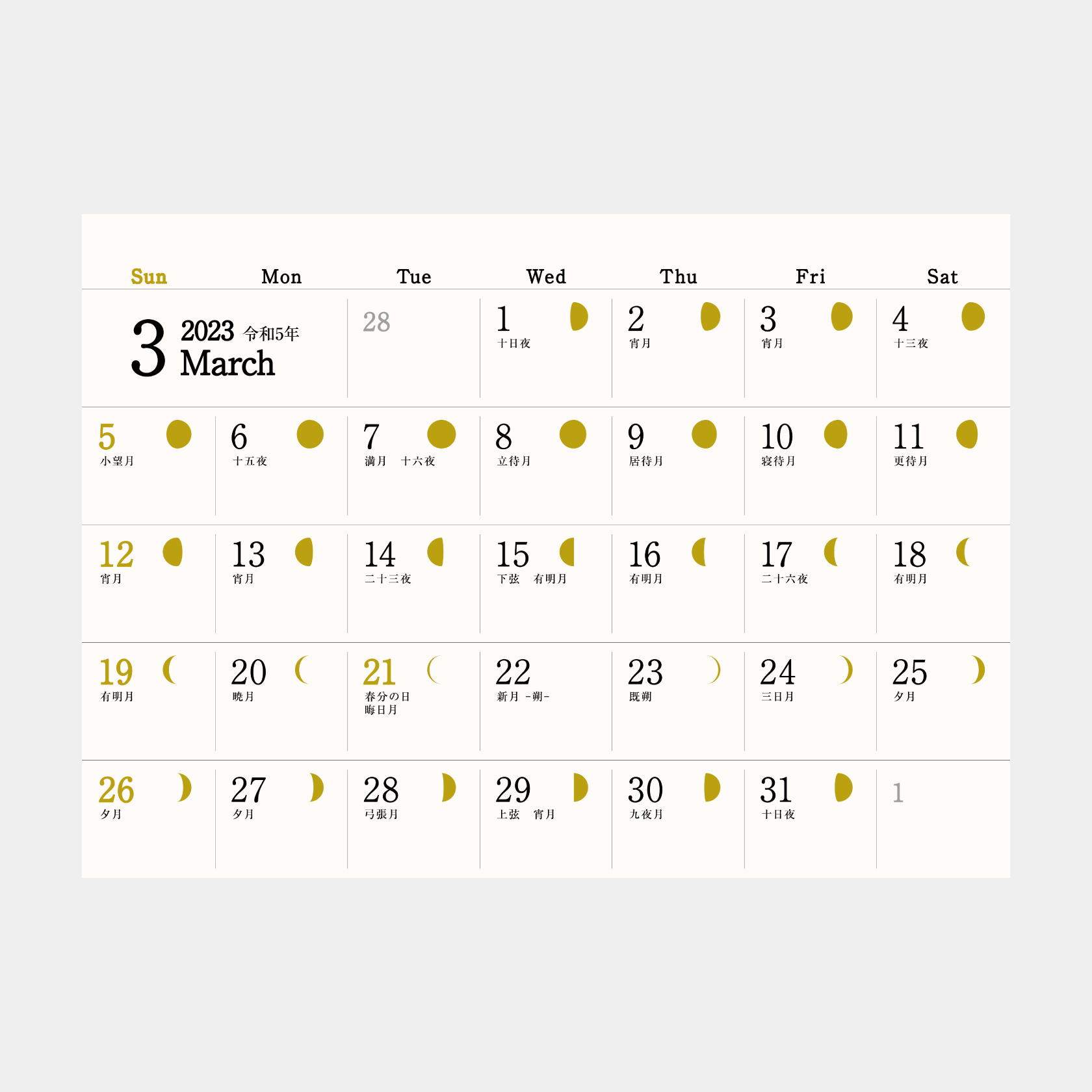 | Sun | Mon | Tue | Wed | Thu | Fri | Sat |
|---|---|---|---|---|---|---|
| 3 2023 令和5年 March | | 28 | 1 十日夜 | 2 宵月 | 3 宵月 | 4 十三夜 |
| 5 小望月 | 6 十五夜 | 7 満月 十六夜 | 8 立待月 | 9 居待月 | 10 寝待月 | 11 更待月 |
| 12 宵月 | 13 宵月 | 14 二十三夜 | 15 下弦 有明月 | 16 有明月 | 17 二十六夜 | 18 有明月 |
| 19 有明月 | 20 暁月 | 21 春分の日 晦日月 | 22 新月 -朔- | 23 既朔 | 24 三日月 | 25 夕月 |
| 26 夕月 | 27 夕月 | 28 弓張月 | 29 上弦 宵月 | 30 九夜月 | 31 十日夜 | 1 |